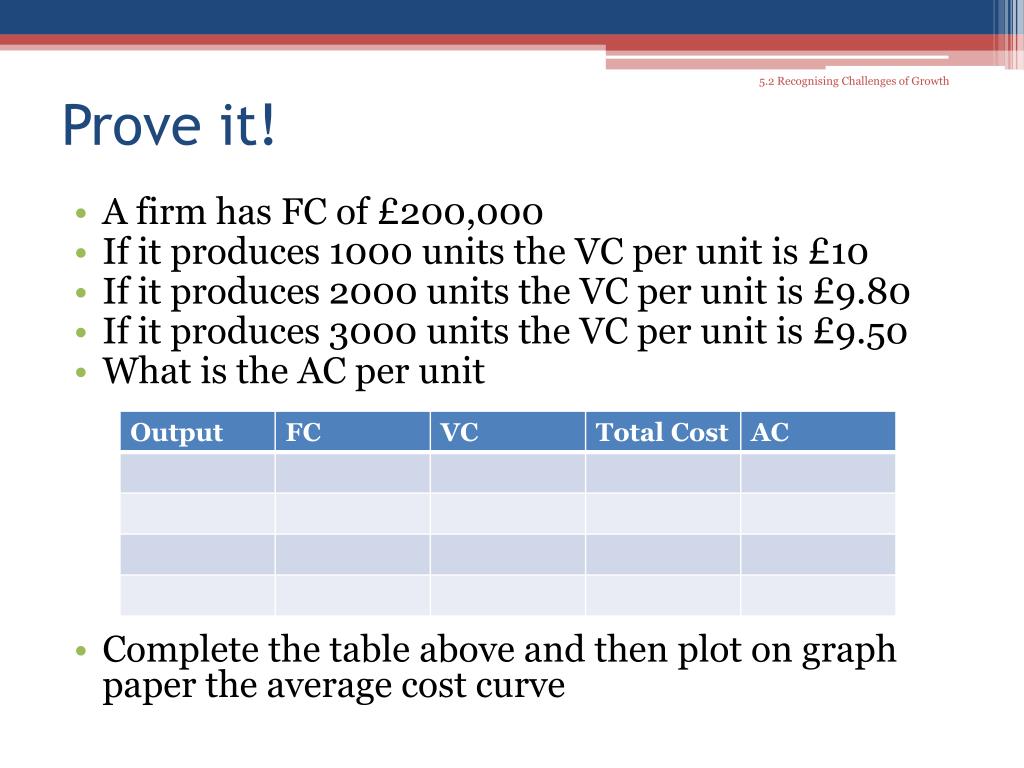 5.2 Recognising Challenges of Growth

Prove it!

• A firm has FC of £200,000
• If it produces 1000 units the VC per unit is £10
• If it produces 2000 units the VC per unit is £9.80
• If it produces 3000 units the VC per unit is £9.50
• What is the AC per unit

| Output | FC | VC | Total Cost | AC |
|---|---|---|---|---|
| | | | | |
| | | | | |
| | | | | |
| | | | | |

• Complete the table above and then plot on graph paper the average cost curve